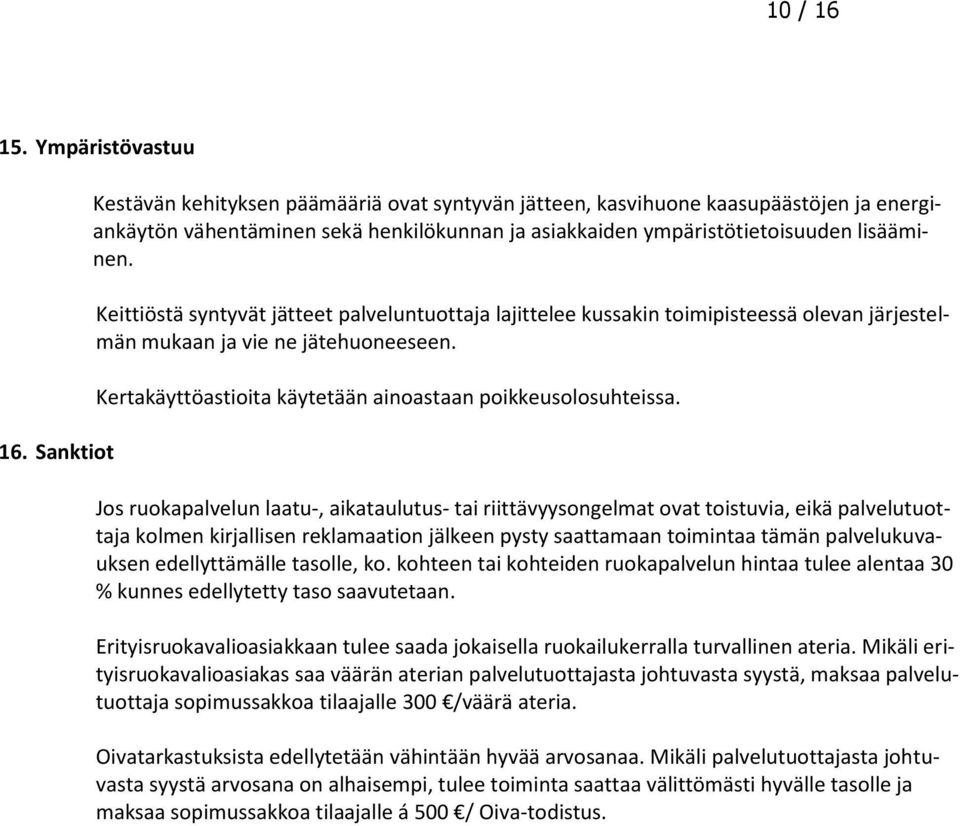 10 / 16

15. Ympäristövastuu

Kestävän kehityksen päämääriä ovat syntyvän jätteen, kasvihuone kaasupäästöjen ja energiankäytön vähentäminen sekä henkilökunnan ja asiakkaiden ympäristötietoisuuden lisääminen.

Keittiöstä syntyvät jätteet palveluntuottaja lajittelee kussakin toimipisteessä olevan järjestelmän mukaan ja vie ne jätehuoneeseen.

Kertakäyttöastioita käytetään ainoastaan poikkeusolosuhteissa.

16. Sanktiot

Jos ruokapalvelun laatu-, aikataulutus- tai riittävyysongelmat ovat toistuvia, eikä palvelutuottaja kolmen kirjallisen reklamaation jälkeen pysty saattamaan toimintaa tämän palvelukuvauksen edellyttämälle tasolle, ko. kohteen tai kohteiden ruokapalvelun hintaa tulee alentaa 30 % kunnes edellytetty taso saavutetaan.

Erityisruokavalioasiakkaan tulee saada jokaisella ruokailukerralla turvallinen ateria. Mikäli erityisruokavalioasiakas saa väärän aterian palvelutuottajasta johtuvasta syystä, maksaa palvelutuottaja sopimussakkoa tilaajalle 300 €/väärä ateria.

Oivatarkastuksista edellytetään vähintään hyvää arvosanaa. Mikäli palvelutuottajasta johtuvasta syystä arvosana on alhaisempi, tulee toiminta saattaa välittömästi hyvälle tasolle ja maksaa sopimussakkoa tilaajalle á 500 €/ Oiva-todistus.